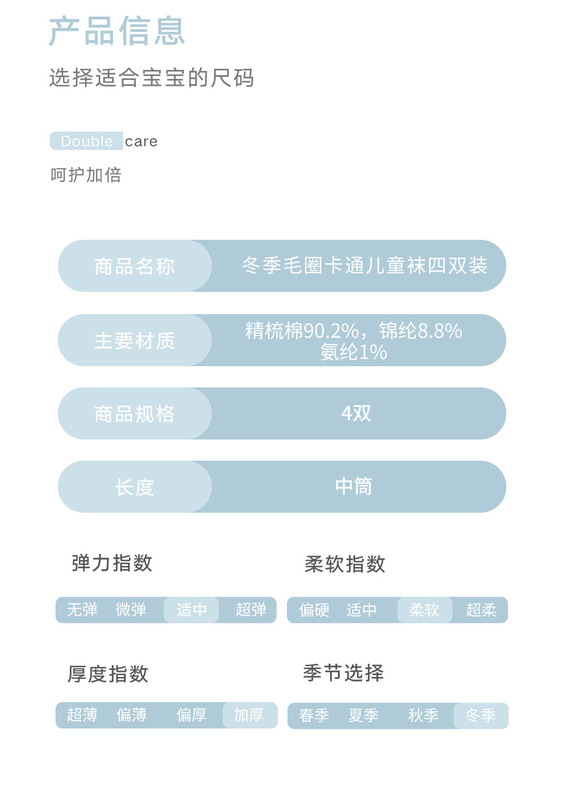 产品信息

选择适合宝宝的尺码

Double care

呵护加倍

商品名称
冬季毛圈卡通儿童袜四双装

主要材质
精梳棉90.2%，锦纶8.8%
氨纶1%

商品规格
4双

长度
中筒

弹力指数
无弹 微弹 适中 超弹

柔软指数
偏硬 适中 柔软 超柔

厚度指数
超薄 偏薄 偏厚 加厚

季节选择
春季 夏季 秋季 冬季